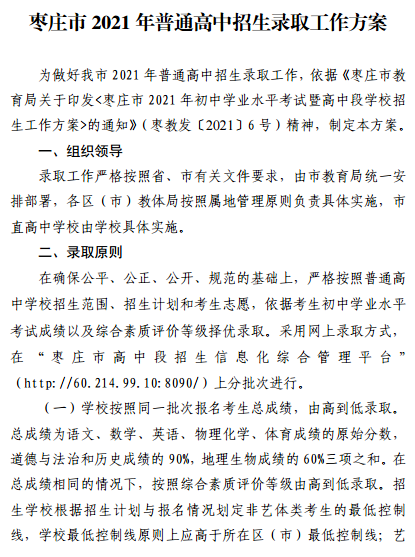 枣庄市 2021 年普通高中招生录取工作方案

为做好我市 2021 年普通高中招生录取工作，依据《枣庄市教育局关于印发<枣庄市 2021 年初中学业水平考试暨高中段学校招生工作方案>的通知》（枣教发〔2021〕6 号）精神，制定本方案。

一、组织领导

录取工作严格按照省、市有关文件要求，由市教育局统一安排部署，各区（市）教体局按照属地管理原则负责具体实施，市直高中学校由学校具体实施。

二、录取原则

在确保公平、公正、公开、规范的基础上，严格按照普通高中学校招生范围、招生计划和考生志愿，依据考生初中学业水平考试成绩以及综合素质评价等级择优录取。采用网上录取方式，在“枣庄市高中段招生信息化综合管理平台”（http://60.214.99.10:8090/）上分批次进行。

（一）学校按照同一批次报名考生总成绩，由高到低录取。总成绩为语文、数学、英语、物理化学、体育成绩的原始分数，道德与法治和历史成绩的 90%，地理生物成绩的 60%三项之和。在总成绩相同的情况下，按照综合素质评价等级由高到低录取。招生学校根据招生计划与报名情况划定非艺体类考生的最低控制线，学校最低控制线原则上应高于所在区（市）最低控制线；艺